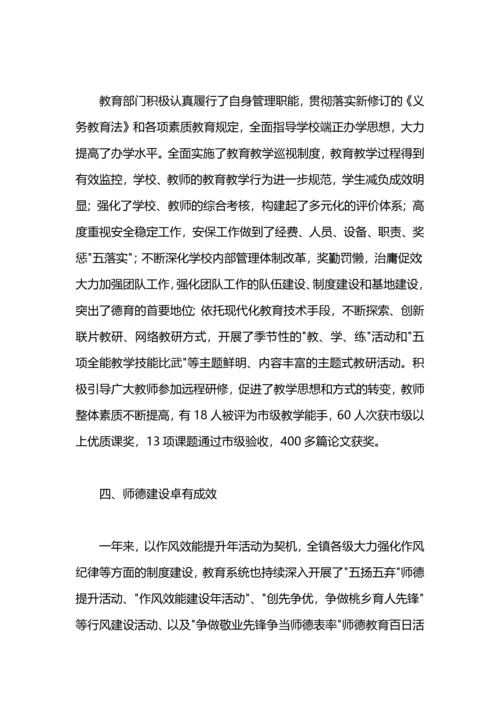 教育部门积极认真履行了自身管理职能，贯彻落实新修订的《义务教育法》和各项素质教育规定，全面指导学校端正办学思想，大力提高了办学水平。全面实施了教育教学巡视制度，教育教学过程得到有效监控，学校、教师的教育教学行为进一步规范，学生减负成效明显；强化了学校、教师的综合考核，构建起了多元化的评价体系；高度重视安全稳定工作，安保工作做到了经费、人员、设备、职责、奖惩"五落实"；不断深化学校内部管理体制改革，奖勤罚懒，治庸促效大力加强团队工作，强化团队工作的队伍建设、制度建设和基地建设，突出了德育的首要地位；依托现代化教育技术手段，不断探索、创新联片教研、网络教研方式，开展了季节性的"教、学、练"活动和"五项全能教学技能比武"等主题鲜明、内容丰富的主题式教研活动。积极引导广大教师参加远程研修，促进了教学思想和方式的转变，教师整体素质不断提高，有 18 人被评为市级教学能手，60 人次获市级以上优质课奖，13 项课题通过市级验收，400 多篇论文获奖。

四、师德建设卓有成效

一年来，以作风效能提升年活动为契机，全镇各级大力强化作风纪律等方面的制度建设，教育系统也持续深入开展了"五扬五弃"师德提升活动、"作风效能建设年活动"、"创先争优，争做桃乡育人先锋"等行风建设活动、以及"争做敬业先锋争当师德表率"师德教育百日活